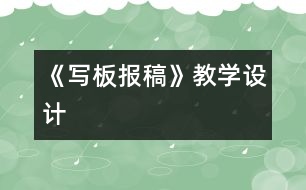 《写板报稿》教学设计